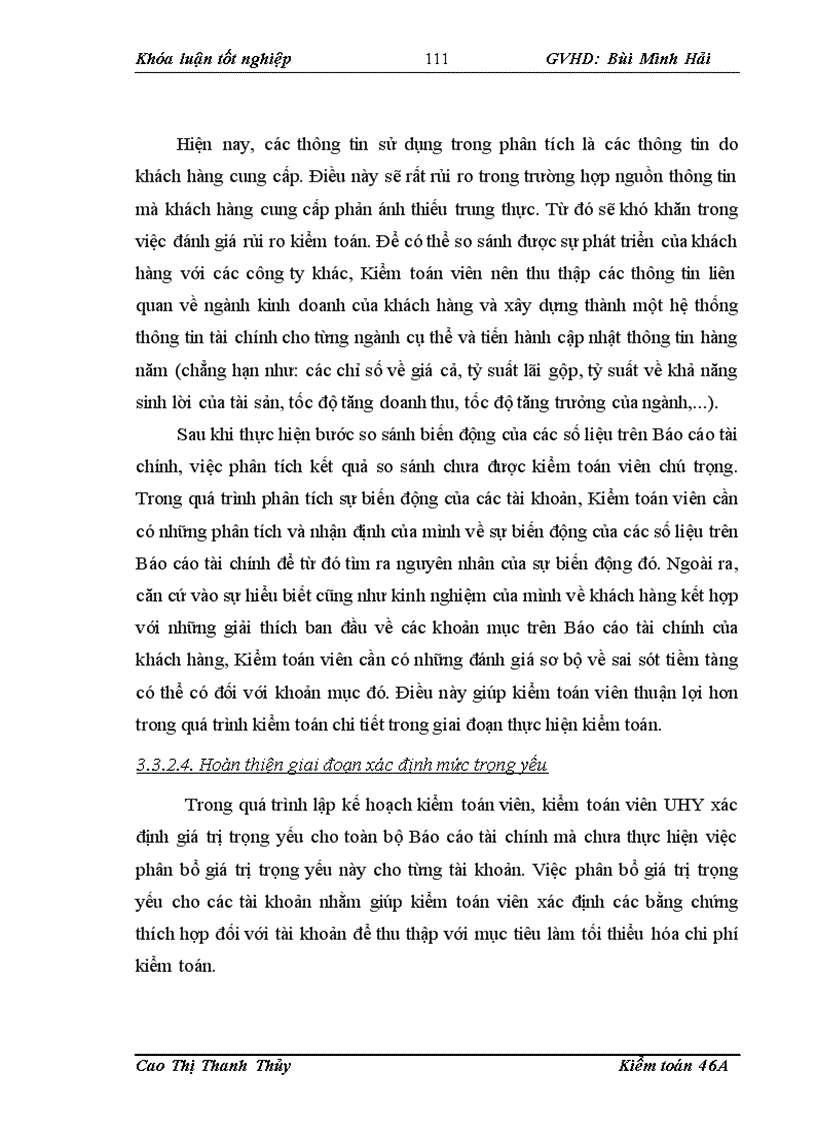 Khóa luận tốt nghiệp 111 GVHD: Bùi Minh Hải

Hiện nay, các thông tin sử dụng trong phân tích là các thông tin do khách hàng cung cấp. Điều này sẽ rất rủi ro trong trường hợp nguồn thông tin mà khách hàng cung cấp phản ánh thiếu trung thực. Từ đó sẽ khó khăn trong việc đánh giá rủi ro kiểm toán. Để có thể so sánh được sự phát triển của khách hàng với các công ty khác, Kiểm toán viên nên thu thập các thông tin liên quan về ngành kinh doanh của khách hàng và xây dựng thành một hệ thống thông tin tài chính cho từng ngành cụ thể và tiến hành cập nhật thông tin hàng năm (chẳng hạn như: các chỉ số về giá cả, tỷ suất lãi gộp, tỷ suất về khả năng sinh lời của tài sản, tốc độ tăng doanh thu, tốc độ tăng trưởng của ngành,...).

Sau khi thực hiện bước so sánh biến động của các số liệu trên Báo cáo tài chính, việc phân tích kết quả so sánh chưa được kiểm toán viên chú trọng. Trong quá trình phân tích sự biến động của các tài khoản, Kiểm toán viên cần có những phân tích và nhận định của mình về sự biến động của các số liệu trên Báo cáo tài chính để từ đó tìm ra nguyên nhân của sự biến động đó. Ngoài ra, căn cứ vào sự hiểu biết cũng như kinh nghiệm của mình về khách hàng kết hợp với những giải thích ban đầu về các khoản mục trên Báo cáo tài chính của khách hàng, Kiểm toán viên cần có những đánh giá sơ bộ về sai sót tiềm tàng có thể có đối với khoản mục đó. Điều này giúp kiểm toán viên thuận lợi hơn trong quá trình kiểm toán chi tiết trong giai đoạn thực hiện kiểm toán.

3.3.2.4. Hoàn thiện giai đoạn xác định mức trọng yếu

Trong quá trình lập kế hoạch kiểm toán viên, kiểm toán viên UHY xác định giá trị trọng yếu cho toàn bộ Báo cáo tài chính mà chưa thực hiện việc phân bổ giá trị trọng yếu này cho từng tài khoản. Việc phân bổ giá trị trọng yếu cho các tài khoản nhằm giúp kiểm toán viên xác định các bằng chứng thích hợp đối với tài khoản để thu thập với mục tiêu làm tối thiểu hóa chi phí kiểm toán.

Cao Thị Thanh Thủy Kiểm toán 46A